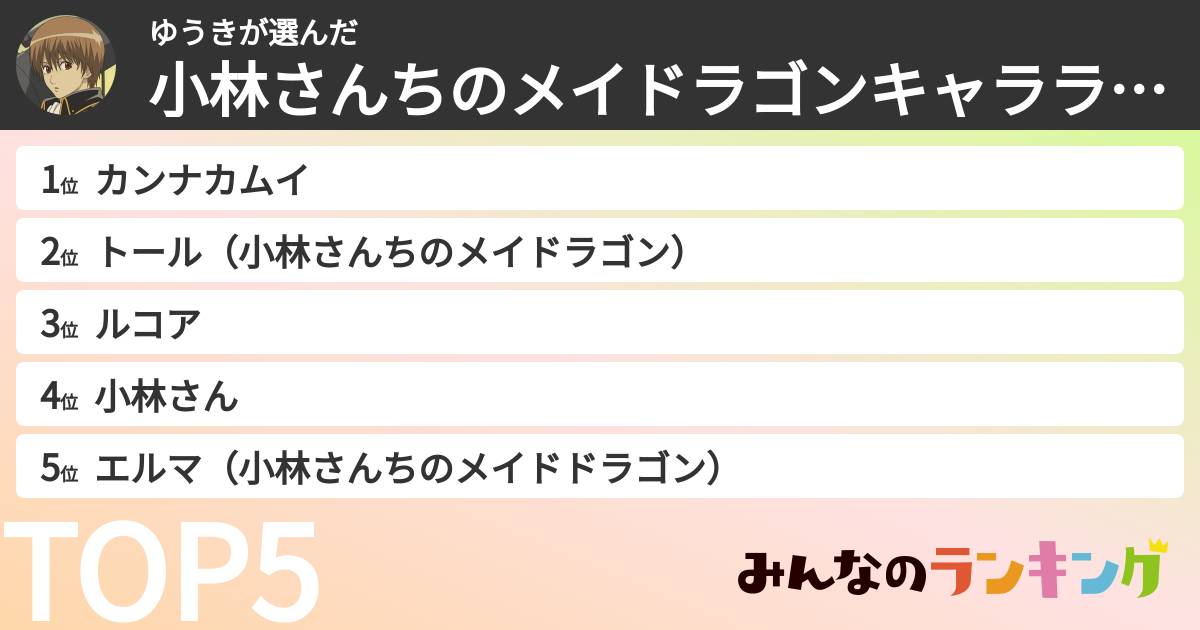 ゆうきが選んだ
小林さんちのメイドラゴンキャララ…

1位 カンナカムイ
2位 トール（小林さんちのメイドラゴン）
3位 ルコア
4位 小林さん
5位 エルマ（小林さんちのメイドドラゴン）

TOP5

みんなのランキング